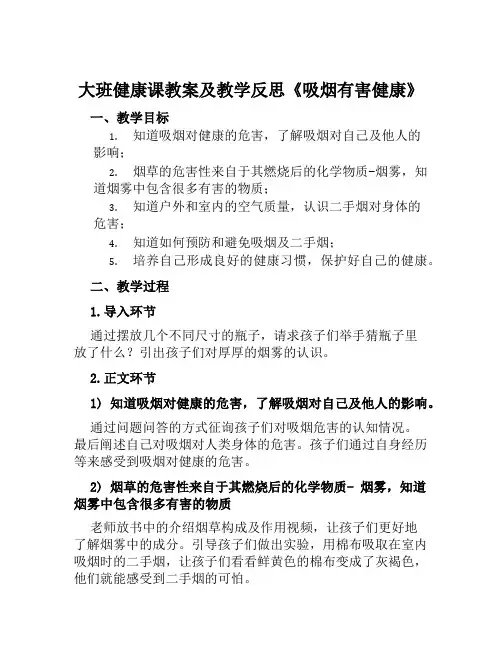 大班健康课教案及教学反思《吸烟有害健康》

一、教学目标

1. 知道吸烟对健康的危害，了解吸烟对自己及他人的影响；

2. 烟草的危害性来自于其燃烧后的化学物质-烟雾，知道烟雾中包含很多有害的物质；

3. 知道户外和室内的空气质量，认识二手烟对身体的危害；

4. 知道如何预防和避免吸烟及二手烟；

5. 培养自己形成良好的健康习惯，保护好自己的健康。

二、教学过程

1. 导入环节

通过摆放几个不同尺寸的瓶子，请求孩子们举手猜瓶子里放了什么？引出孩子们对厚厚的烟雾的认识。

2. 正文环节

1) 知道吸烟对健康的危害，了解吸烟对自己及他人的影响。

通过问题问答的方式征询孩子们对吸烟危害的认知情况。最后阐述自己对吸烟对人类身体的危害。孩子们通过自身经历等来感受到吸烟对健康的危害。

2) 烟草的危害性来自于其燃烧后的化学物质- 烟雾，知道烟雾中包含很多有害的物质

老师放书中的介绍烟草构成及作用视频，让孩子们更好地了解烟雾中的成分。引导孩子们做出实验，用棉布吸取在室内吸烟时的二手烟，让孩子们看看鲜黄色的棉布变成了灰褐色，他们就能感受到二手烟的可怕。